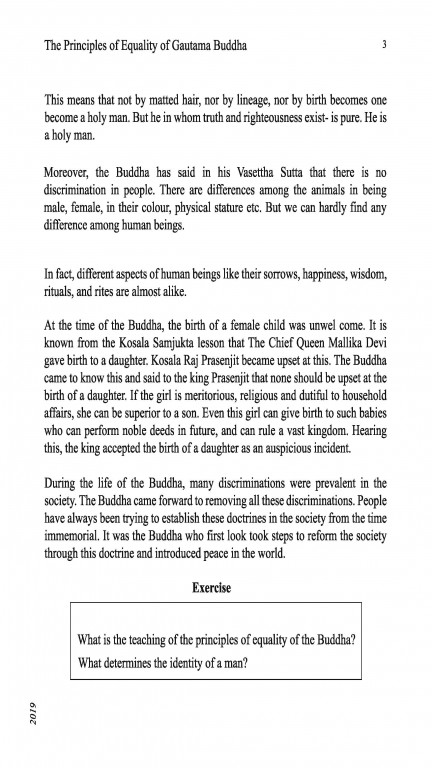 The Principles of Equality of Gautama Buddha 3

This means that not by matted hair, nor by lineage, nor by birth becomes one become a holy man. But he in whom truth and righteousness exist- is pure. He is a holy man.

Moreover, the Buddha has said in his Vasettha Sutta that there is no discrimination in people. There are differences among the animals in being male, female, in their colour, physical stature etc. But we can hardly find any difference among human beings.

In fact, different aspects of human beings like their sorrows, happiness, wisdom, rituals, and rites are almost alike.

At the time of the Buddha, the birth of a female child was unwel come. It is known from the Kosala Samjukta lesson that The Chief Queen Mallika Devi gave birth to a daughter. Kosala Raj Prasenjit became upset at this. The Buddha came to know this and said to the king Prasenjit that none should be upset at the birth of a daughter. If the girl is meritorious, religious and dutiful to household affairs, she can be superior to a son. Even this girl can give birth to such babies who can perform noble deeds in future, and can rule a vast kingdom. Hearing this, the king accepted the birth of a daughter as an auspicious incident.

During the life of the Buddha, many discriminations were prevalent in the society. The Buddha came forward to removing all these discriminations. People have always been trying to establish these doctrines in the society from the time immemorial. It was the Buddha who first look took steps to reform the society through this doctrine and introduced peace in the world.

Exercise

What is the teaching of the principles of equality of the Buddha?
What determines the identity of a man?

2019